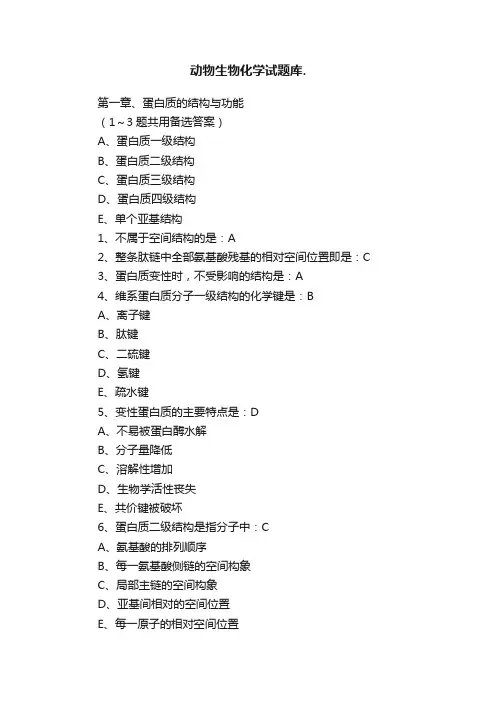 动物生物化学试题库.

第一章、蛋白质的结构与功能

（1～3题共用备选答案）

A、蛋白质一级结构

B、蛋白质二级结构

C、蛋白质三级结构

D、蛋白质四级结构

E、单个亚基结构

1、不属于空间结构的是：A

2、整条肽链中全部氨基酸残基的相对空间位置即是：C

3、蛋白质变性时，不受影响的结构是：A

4、维系蛋白质分子一级结构的化学键是：B

A、离子键

B、肽键

C、二硫键

D、氢键

E、疏水键

5、变性蛋白质的主要特点是：D

A、不易被蛋白酶水解

B、分子量降低

C、溶解性增加

D、生物学活性丧失

E、共价键被破坏

6、蛋白质二级结构是指分子中：C

A、氨基酸的排列顺序

B、每一氨基酸侧链的空间构象

C、局部主链的空间构象

D、亚基间相对的空间位置

E、每一原子的相对空间位置